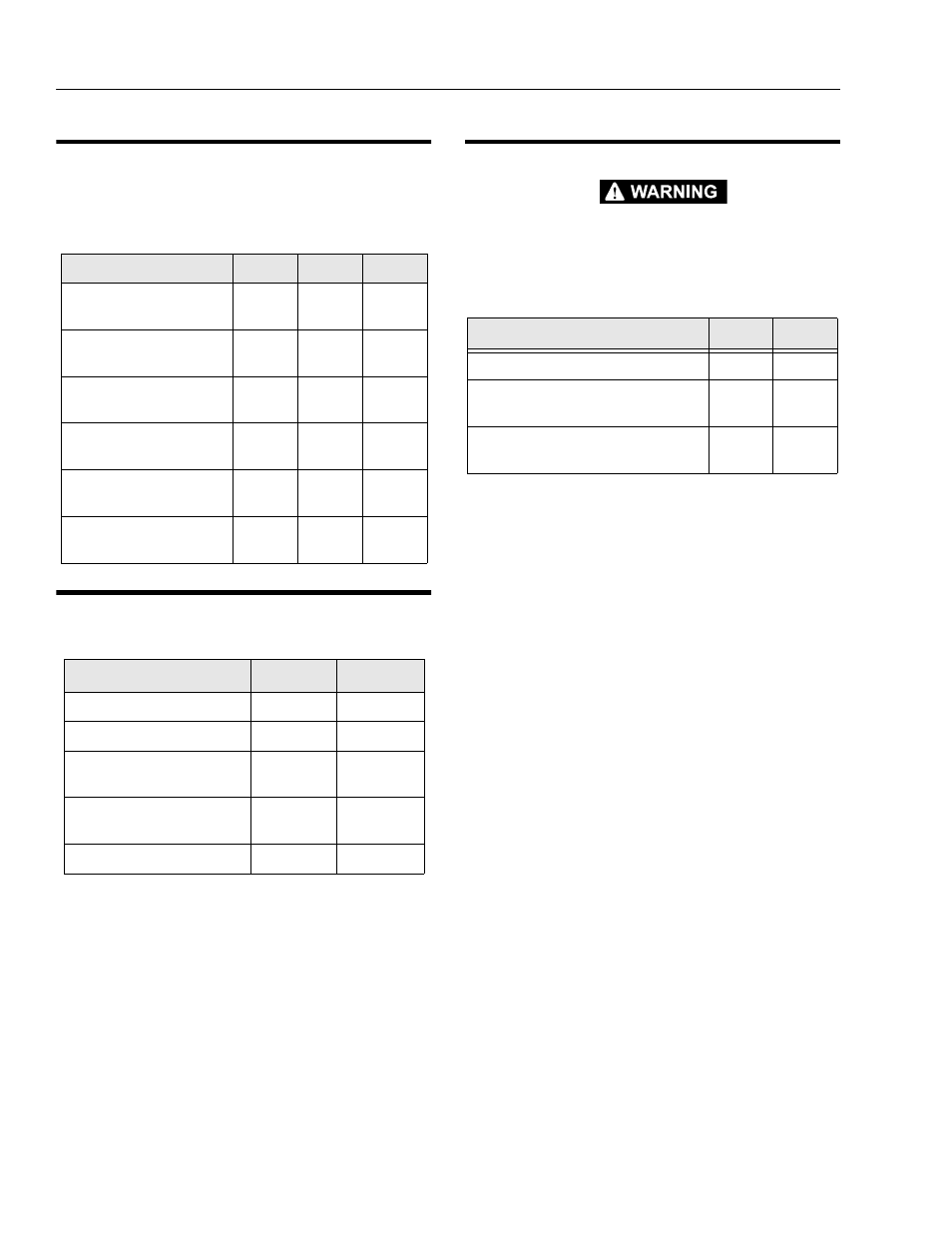 WARNING